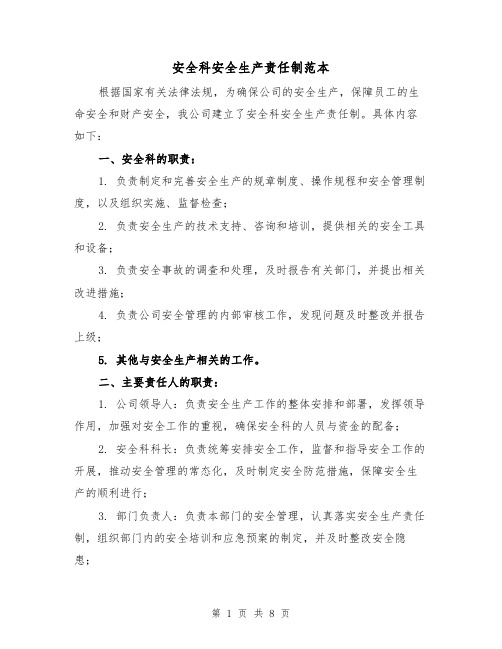 安全科安全生产责任制范本

根据国家有关法律法规，为确保公司的安全生产，保障员工的生命安全和财产安全，我公司建立了安全科安全生产责任制。具体内容如下：

一、安全科的职责：

1. 负责制定和完善安全生产的规章制度、操作规程和安全管理制度，以及组织实施、监督检查；

2. 负责安全生产的技术支持、咨询和培训，提供相关的安全工具和设备；

3. 负责安全事故的调查和处理，及时报告有关部门，并提出相关改进措施；

4. 负责公司安全管理的内部审核工作，发现问题及时整改并报告上级；

5. 其他与安全生产相关的工作。

二、主要责任人的职责：

1. 公司领导人：负责安全生产工作的整体安排和部署，发挥领导作用，加强对安全工作的重视，确保安全科的人员与资金的配备；

2. 安全科科长：负责统筹安排安全工作，监督和指导安全工作的开展，推动安全管理的常态化，及时制定安全防范措施，保障安全生产的顺利进行；

3. 部门负责人：负责本部门的安全管理，认真落实安全生产责任制，组织部门内的安全培训和应急预案的制定，并及时整改安全隐患；

第 1 页 共 8 页